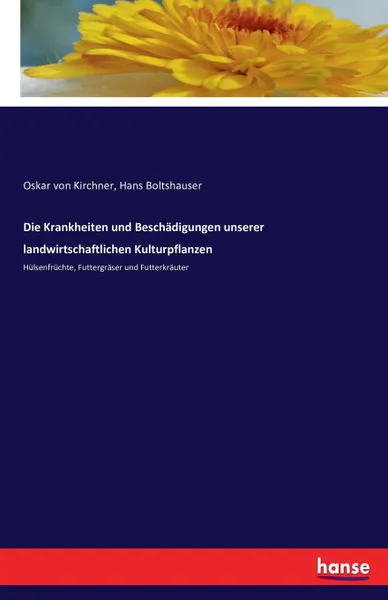 Oskar von Kirchner, Hans Boltshauser

Die Krankheiten und Beschädigungen unserer landwirtschaftlichen Kulturpflanzen

Hülsenfrüchte, Futtergräser und Futterkräuter

hanse